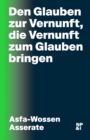 Den Glauben zur Vernunft, die Vernunft zum Glauben bringen

Asfa-Wossen Asserate

NP
&I